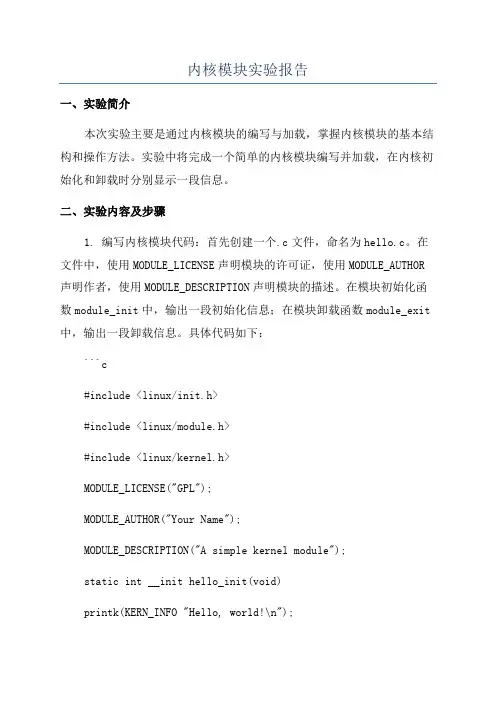 内核模块实验报告

一、实验简介

本次实验主要是通过内核模块的编写与加载，掌握内核模块的基本结构和操作方法。实验中将完成一个简单的内核模块编写并加载，在内核初始化和卸载时分别显示一段信息。

二、实验内容及步骤

1. 编写内核模块代码：首先创建一个.c文件，命名为hello.c。在文件中，使用MODULE_LICENSE声明模块的许可证，使用MODULE_AUTHOR声明作者，使用MODULE_DESCRIPTION声明模块的描述。在模块初始化函数module_init中，输出一段初始化信息；在模块卸载函数module_exit中，输出一段卸载信息。具体代码如下：

```c

#include <linux/init.h>

#include <linux/module.h>

#include <linux/kernel.h>

MODULE_LICENSE("GPL");

MODULE_AUTHOR("Your Name");

MODULE_DESCRIPTION("A simple kernel module");

static int __init hello_init(void)

printk(KERN_INFO "Hello, world!\n");